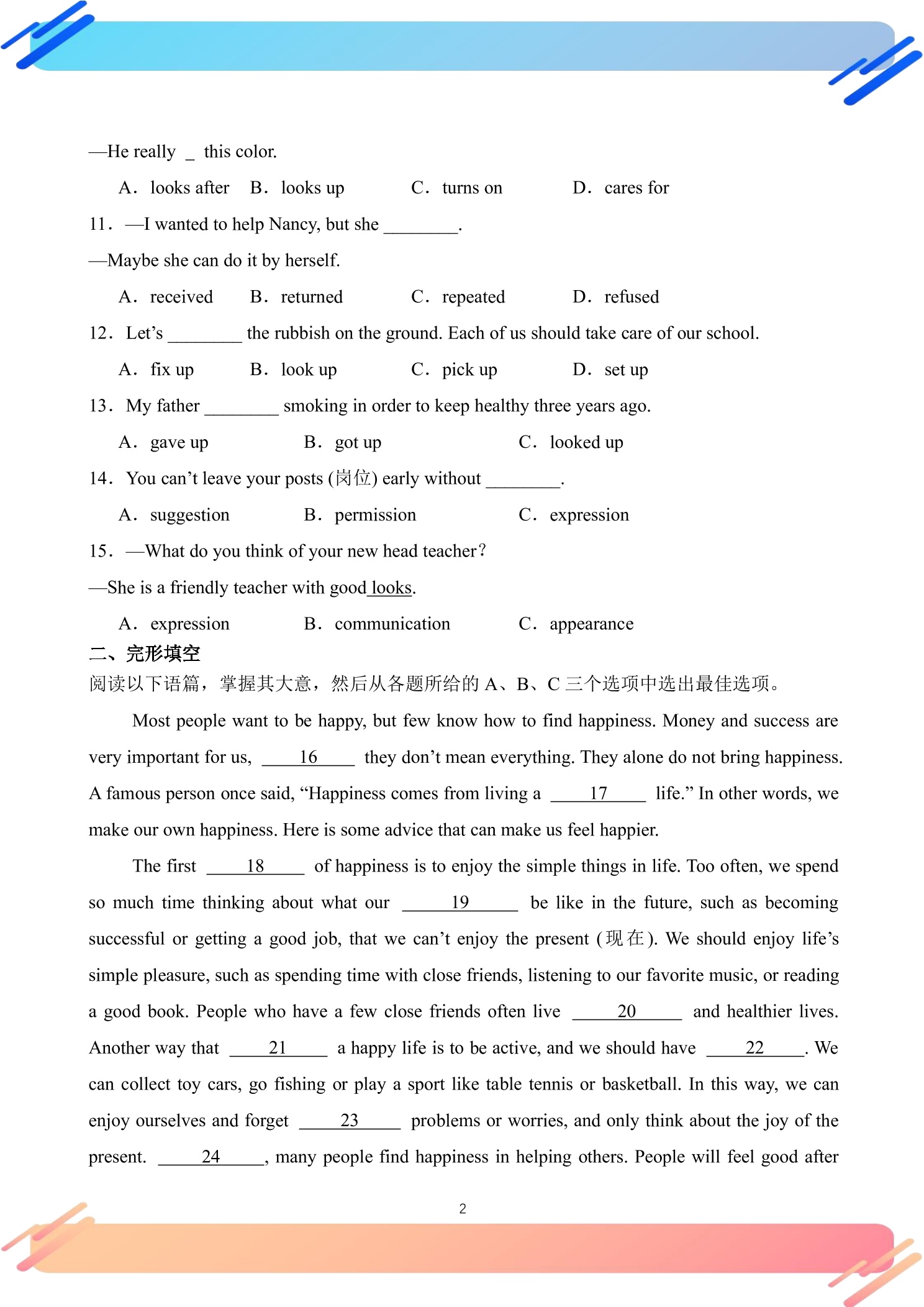 —He really ____ this color.

A. looks after B. looks up C. turns on D. cares for

11. —I wanted to help Nancy, but she ____.

—Maybe she can do it by herself.

A. received B. returned C. repeated D. refused

12. Let's ____ the rubbish on the ground. Each of us should take care of our school.

A. fix up B. look up C. pick up D. set up

13. My father ____ smoking in order to keep healthy three years ago.

A. gave up B. got up C. looked up

14. You can't leave your posts (岗位) early without ____.

A. suggestion B. permission C. expression

15. —What do you think of your new head teacher?

—She is a friendly teacher with good looks.

A. expression B. communication C. appearance

二、完形填空

阅读以下语篇，掌握其大意，然后从各题所给的A、B、C三个选项中选出最佳选项。

Most people want to be happy, but few know how to find happiness. Money and success are very important for us, 16 they don't mean everything. They alone do not bring happiness. A famous person once said, "Happiness comes from living a 17 life." In other words, we make our own happiness. Here is some advice that can make us feel happier.

The first 18 of happiness is to enjoy the simple things in life. Too often, we spend so much time thinking about what our 19 be like in the future, such as becoming successful or getting a good job, that we can't enjoy the present (现在). We should enjoy life's simple pleasure, such as spending time with close friends, listening to our favorite music, or reading a good book. People who have a few close friends often live 20 and healthier lives. Another way that 21 a happy life is to be active, and we should have 22. We can collect toy cars, go fishing or play a sport like table tennis or basketball. In this way, we can enjoy ourselves and forget 23 problems or worries, and only think about the joy of the present. 24, many people find happiness in helping others. People will feel good after

2